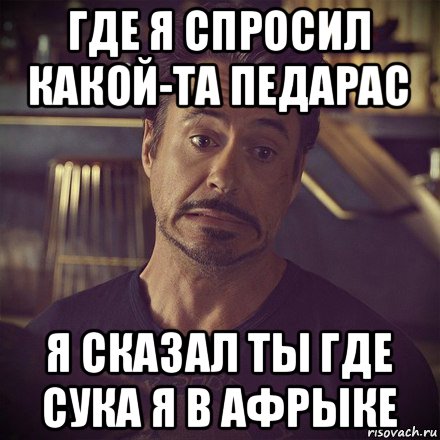 ГДЕ Я СПРОСИЛ КАКОЙ-ТА ПЕДАРАС

Я СКАЗАЛ ТЫ ГДЕ СУКА Я В АФРЫКЕ

risovach.ru